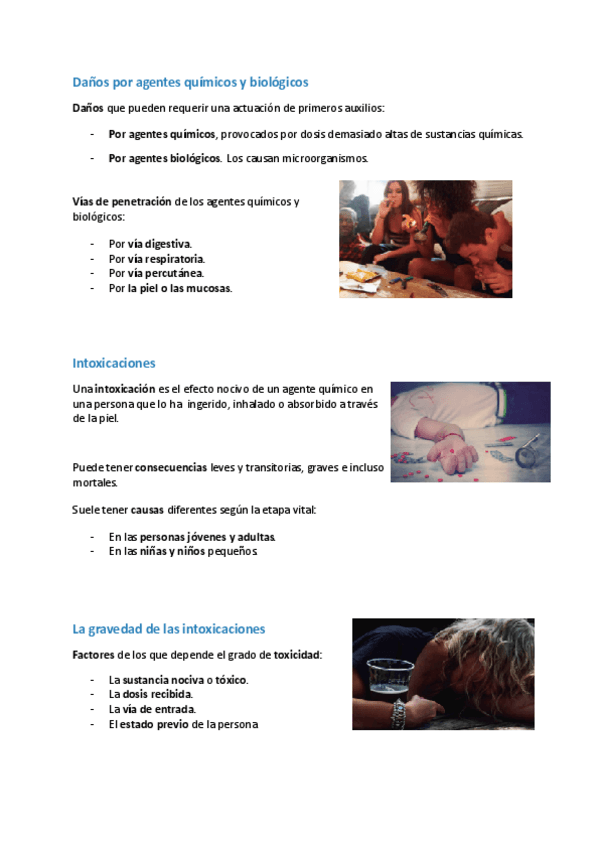 Daños por agentes químicos y biológicos

Daños que pueden requerir una actuación de primeros auxilios:

- Por agentes químicos, provocados por dosis demasiado altas de sustancias químicas.
- Por agentes biológicos. Los causan microorganismos.

Vías de penetración de los agentes químicos y biológicos:

- Por vía digestiva.
- Por vía respiratoria.
- Por vía percutánea.
- Por la piel o las mucosas.

Intoxicaciones

Una intoxicación es el efecto nocivo de un agente químico en una persona que lo ha ingerido, inhalado o absorbido a través de la piel.

Puede tener consecuencias leves y transitorias, graves e incluso mortales.

Suele tener causas diferentes según la etapa vital:

- En las personas jóvenes y adultas.
- En las niñas y niños pequeños

La gravedad de las intoxicaciones

Factores de los que depende el grado de toxicidad:

- La sustancia nociva o tóxico.
- La dosis recibida.
- La vía de entrada.
- El estado previo de la persona